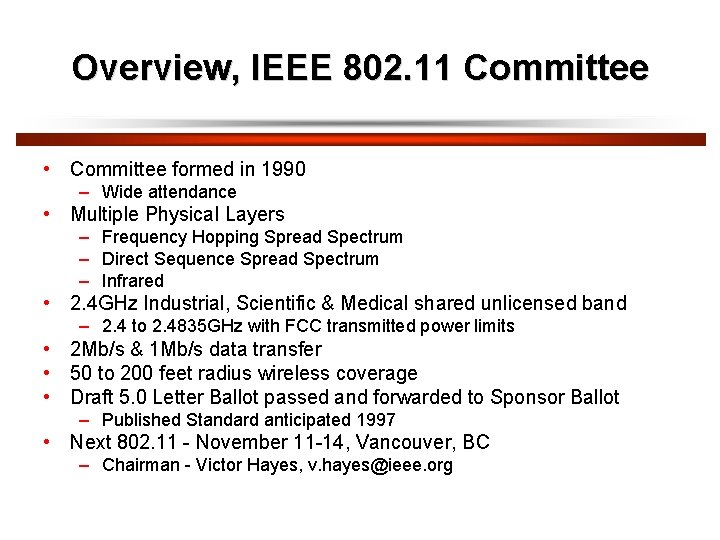 Overview, IEEE 802.11 Committee

• Committee formed in 1990
– Wide attendance
• Multiple Physical Layers
– Frequency Hopping Spread Spectrum
– Direct Sequence Spread Spectrum
– Infrared
• 2.4GHz Industrial, Scientific & Medical shared unlicensed band
– 2.4 to 2.4835GHz with FCC transmitted power limits
• 2Mb/s & 1Mb/s data transfer
• 50 to 200 feet radius wireless coverage
• Draft 5.0 Letter Ballot passed and forwarded to Sponsor Ballot
– Published Standard anticipated 1997
• Next 802.11 - November 11-14, Vancouver, BC
– Chairman - Victor Hayes, v.hayes@ieee.org